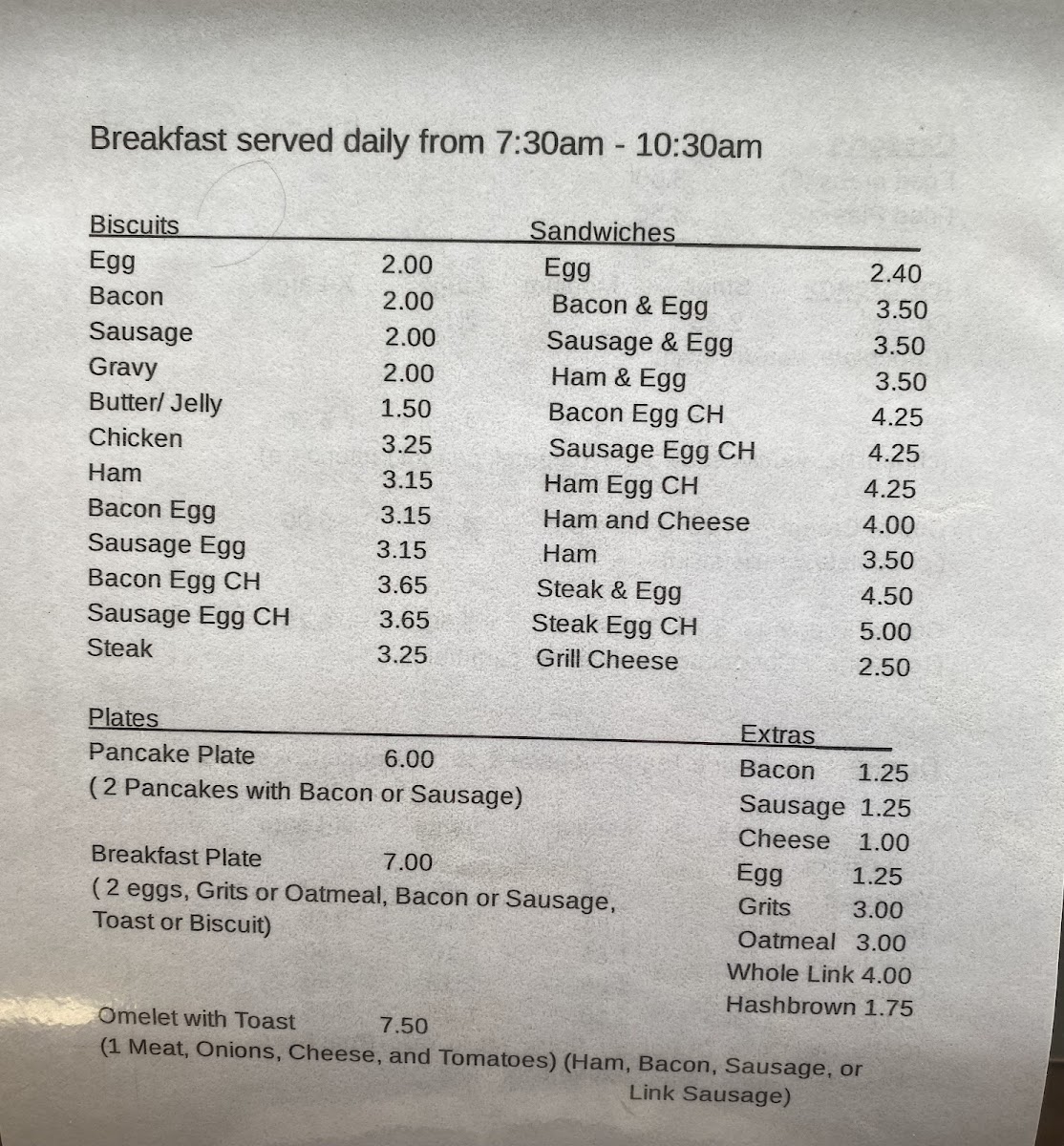 Breakfast served daily from 7:30am - 10:30am

Biscuits
Egg 2.00
Bacon 2.00
Sausage 2.00
Gravy 2.00
Butter/ Jelly 1.50
Chicken 3.25
Ham 3.15
Bacon Egg 3.15
Sausage Egg 3.15
Bacon Egg CH 3.65
Sausage Egg CH 3.65
Steak 3.25

Sandwiches
Egg 2.40
Bacon & Egg 3.50
Sausage & Egg 3.50
Ham & Egg 3.50
Bacon Egg CH 4.25
Sausage Egg CH 4.25
Ham Egg CH 4.25
Ham and Cheese 4.00
Ham 3.50
Steak & Egg 4.50
Steak Egg CH 5.00
Grill Cheese 2.50

Plates
Pancake Plate 6.00
( 2 Pancakes with Bacon or Sausage)

Breakfast Plate 7.00
( 2 eggs, Grits or Oatmeal, Bacon or Sausage, Toast or Biscuit)

Omelet with Toast 7.50
(1 Meat, Onions, Cheese, and Tomatoes) (Ham, Bacon, Sausage, or Link Sausage)

Extras
Bacon 1.25
Sausage 1.25
Cheese 1.00
Egg 1.25
Grits 3.00
Oatmeal 3.00
Whole Link 4.00
Hashbrown 1.75